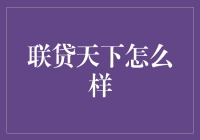 联贷天下怎么样